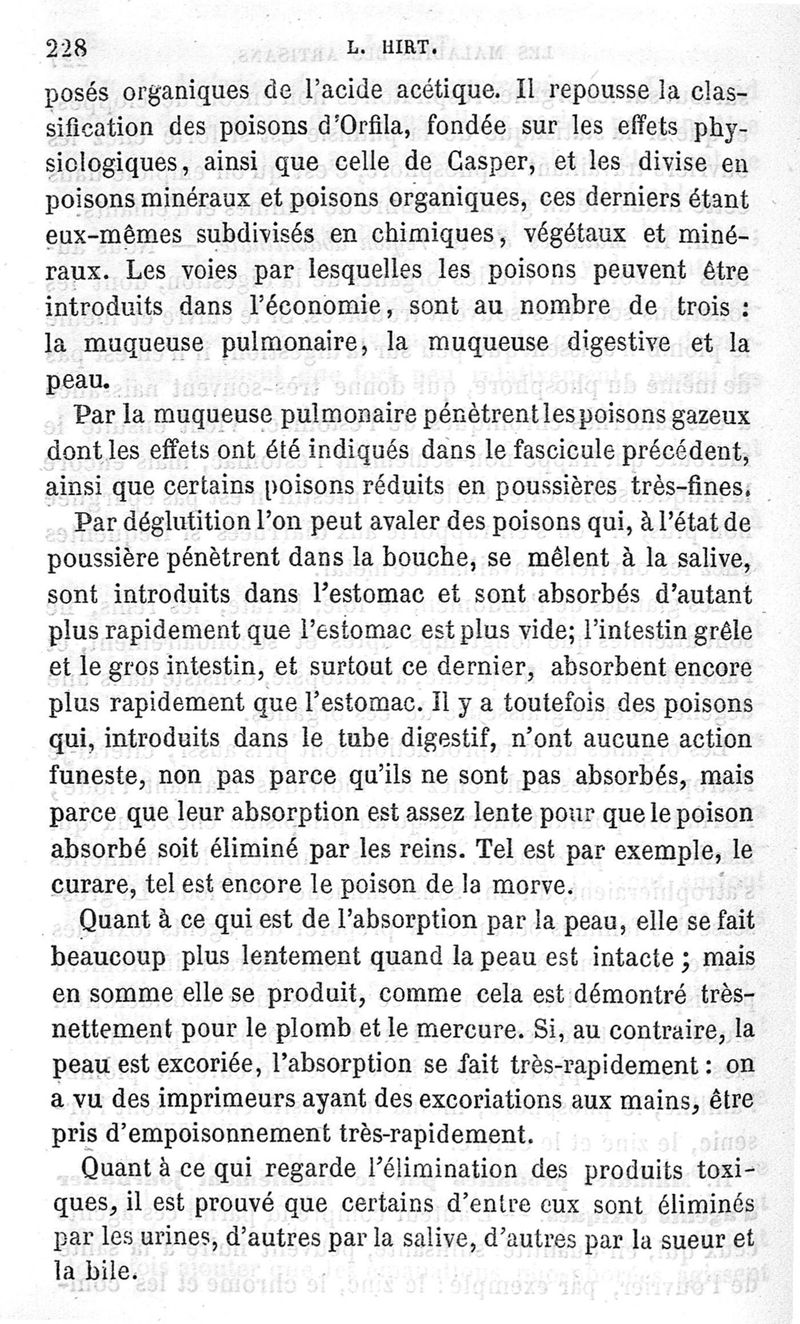 228 L. HIRT.

posés organiques de l'acide acétique. Il repousse la classification des poisons d'Orfila, fondée sur les effets physiologiques, ainsi que celle de Casper, et les divise en poisons minéraux et poisons organiques, ces derniers étant eux-mêmes subdivisés en chimiques, végétaux et minéraux. Les voies par lesquelles les poisons peuvent être introduits dans l'économie, sont au nombre de trois : la muqueuse pulmonaire, la muqueuse digestive et la peau.

Par la muqueuse pulmonaire pénètrent les poisons gazeux dont les effets ont été indiqués dans le fascicule précédent, ainsi que certains poisons réduits en poussières très-fines.

Par déglutition l'on peut avaler des poisons qui, à l'état de poussière pénètrent dans la bouche, se mêlent à la salive, sont introduits dans l'estomac et sont absorbés d'autant plus rapidement que l'estomac est plus vide; l'intestin grêle et le gros intestin, et surtout ce dernier, absorbent encore plus rapidement que l'estomac. Il y a toutefois des poisons qui, introduits dans le tube digestif, n'ont aucune action funeste, non pas parce qu'ils ne sont pas absorbés, mais parce que leur absorption est assez lente pour que le poison absorbé soit éliminé par les reins. Tel est par exemple, le curare, tel est encore le poison de la morve.

Quant à ce qui est de l'absorption par la peau, elle se fait beaucoup plus lentement quand la peau est intacte ; mais en somme elle se produit, comme cela est démontré très-nettement pour le plomb et le mercure. Si, au contraire, la peau est excoriée, l'absorption se fait très-rapidement : on a vu des imprimeurs ayant des excoriations aux mains, être pris d'empoisonnement très-rapidement.

Quant à ce qui regarde l'élimination des produits toxiques, il est prouvé que certains d'entre eux sont éliminés par les urines, d'autres par la salive, d'autres par la sueur et la bile.